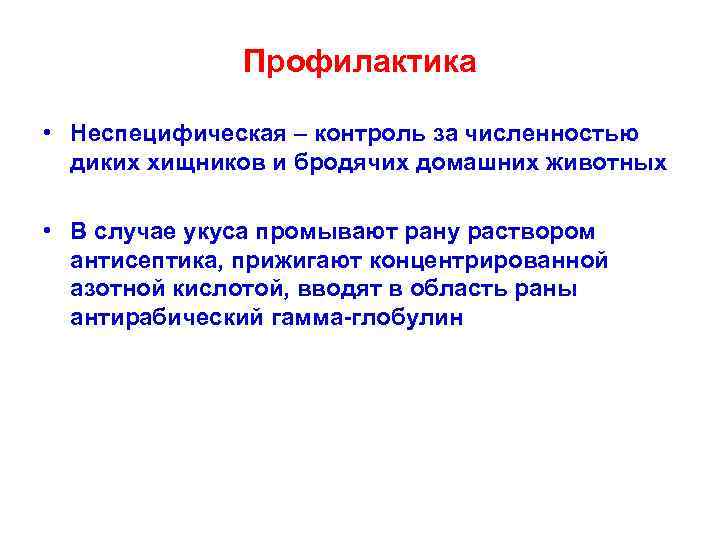 Профилактика

• Неспецифическая – контроль за численностью диких хищников и бродячих домашних животных

• В случае укуса промывают рану раствором антисептика, прижигают концентрированной азотной кислотой, вводят в область раны антирабический гамма-глобулин